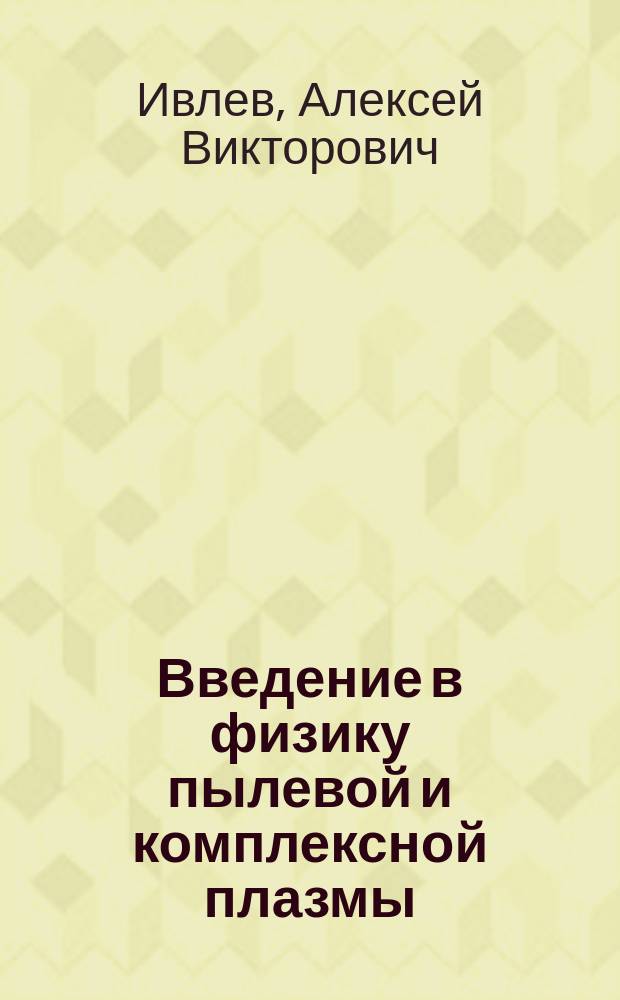 Ивлев, Алексей Викторович

Введение в физику пылевой и комплексной плазмы